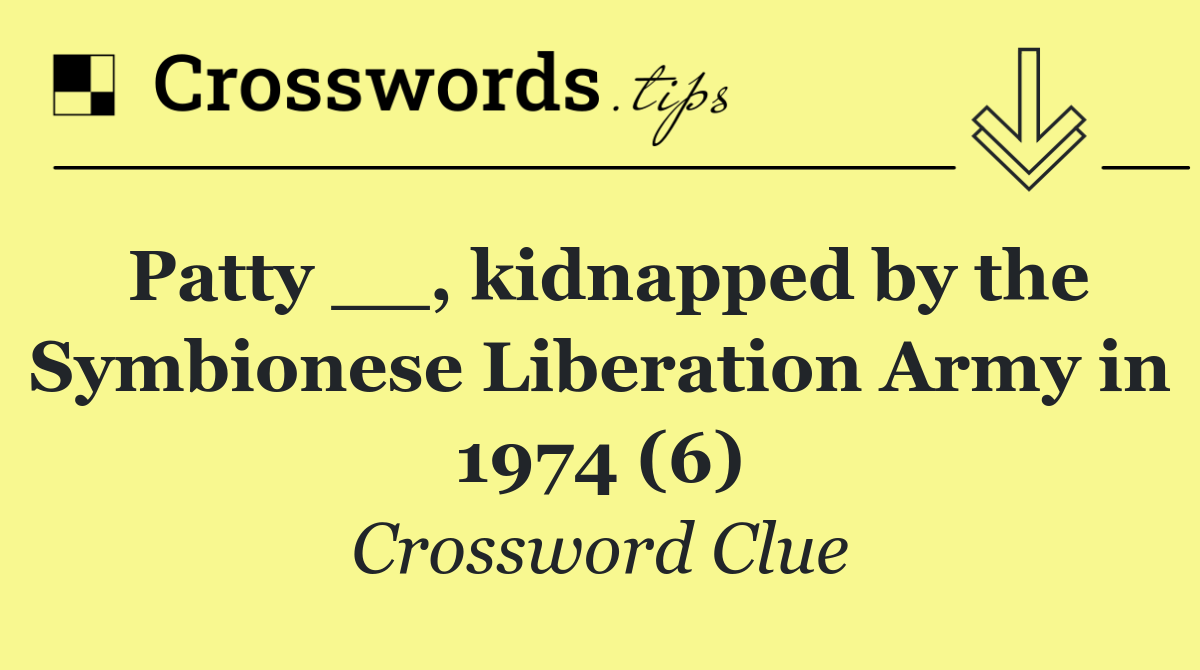 Crosswords.tips

Patty __, kidnapped by the Symbionese Liberation Army in 1974 (6)

Crossword Clue